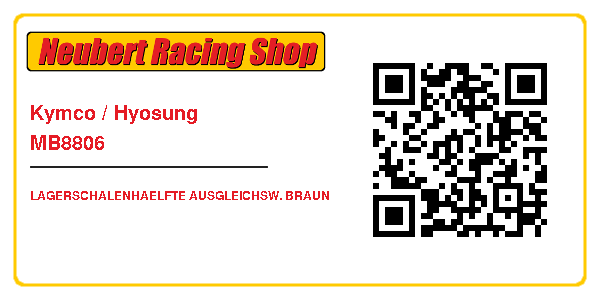 Neubert Racing Shop

Kymco / Hyosung
MB8806

LAGERSCHALENHAELFTE AUSGLEICHSW. BRAUN